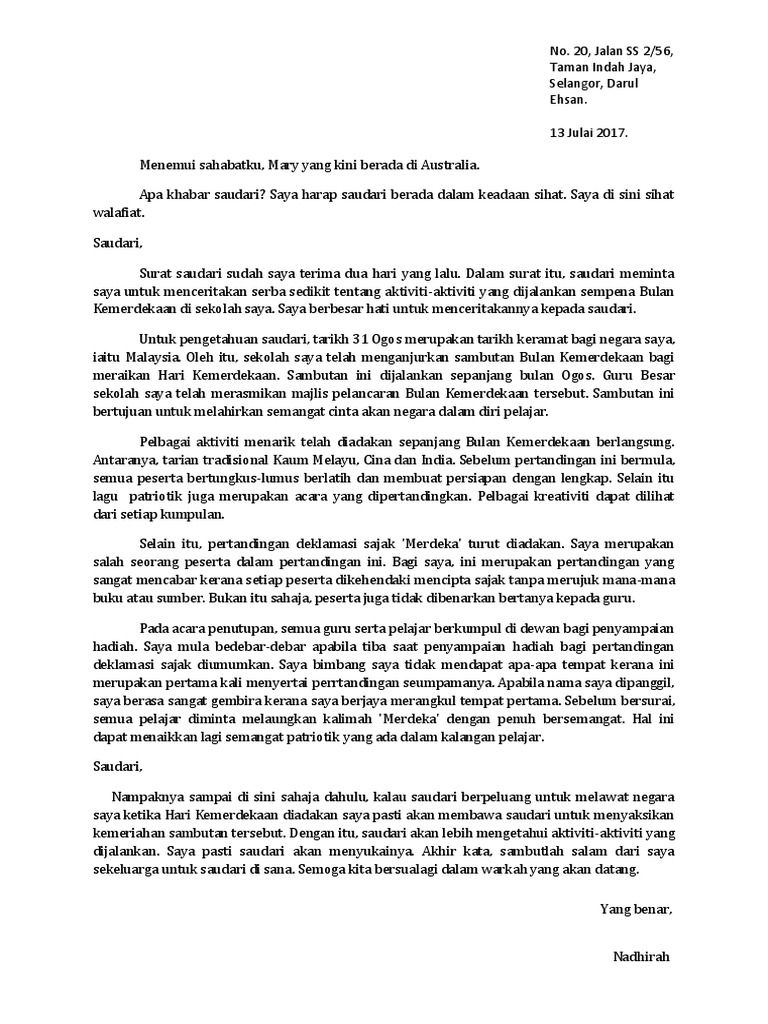 No. 20, Jalan SS 2/56,
Taman Indah Jaya,
Selangor, Darul
Ehsan.

13 Julai 2017.

Menemui sahabatku, Mary yang kini berada di Australia.

Apa khabar saudari? Saya harap saudari berada dalam keadaan sihat. Saya di sini sihat walafiat.

Saudari,

Surat saudari sudah saya terima dua hari yang lalu. Dalam surat itu, saudari meminta saya untuk menceritakan serba sedikit tentang aktiviti-aktiviti yang dijalankan sempena Bulan Kemerdekaan di sekolah saya. Saya berbesar hati untuk menceritakannya kepada saudari.

Untuk pengetahuan saudari, tarikh 31 Ogos merupakan tarikh keramat bagi negara saya, iaitu Malaysia. Oleh itu, sekolah saya telah menganjurkan sambutan Bulan Kemerdekaan bagi meraikan Hari Kemerdekaan. Sambutan ini dijalankan sepanjang bulan Ogos. Guru Besar sekolah saya telah merasmikan majlis pelancaran Bulan Kemerdekaan tersebut. Sambutan ini bertujuan untuk melahirkan semangat cinta akan negara dalam diri pelajar.

Pelbagai aktiviti menarik telah diadakan sepanjang Bulan Kemerdekaan berlangsung. Antaranya, tarian tradisional Kaum Melayu, Cina dan India. Sebelum pertandingan ini bermula, semua peserta bertungkus-lumus berlatih dan membuat persiapan dengan lengkap. Selain itu lagu patriotik juga merupakan acara yang dipertandingkan. Pelbagai kreativiti dapat dilihat dari setiap kumpulan.

Selain itu, pertandingan deklamasi sajak 'Merdeka' turut diadakan. Saya merupakan salah seorang peserta dalam pertandingan ini. Bagi saya, ini merupakan pertandingan yang sangat mencabar kerana setiap peserta dikehendaki mencipta sajak tanpa merujuk mana-mana buku atau sumber. Bukan itu sahaja, peserta juga tidak dibenarkan bertanya kepada guru.

Pada acara penutupan, semua guru serta pelajar berkumpul di dewan bagi penyampaian hadiah. Saya mula bedebar-debar apabila tiba saat penyampaian hadiah bagi pertandingan deklamasi sajak diumumkan. Saya bimbang saya tidak mendapat apa-apa tempat kerana ini merupakan pertama kali menyertai perrtandingan seumpamanya. Apabila nama saya dipanggil, saya berasa sangat gembira kerana saya berjaya merangkul tempat pertama. Sebelum bersurai, semua pelajar diminta melaungkan kalimah 'Merdeka' dengan penuh bersemangat. Hal ini dapat menaikkan lagi semangat patriotik yang ada dalam kalangan pelajar.

Saudari,

Nampaknya sampai di sini sahaja dahulu, kalau saudari berpeluang untuk melawat negara saya ketika Hari Kemerdekaan diadakan saya pasti akan membawa saudari untuk menyaksikan kemeriahan sambutan tersebut. Dengan itu, saudari akan lebih mengetahui aktiviti-aktiviti yang dijalankan. Saya pasti saudari akan menyukainya. Akhir kata, sambutlah salam dari saya sekeluarga untuk saudari di sana. Semoga kita bersualagi dalam warkah yang akan datang.

Yang benar,

Nadhirah